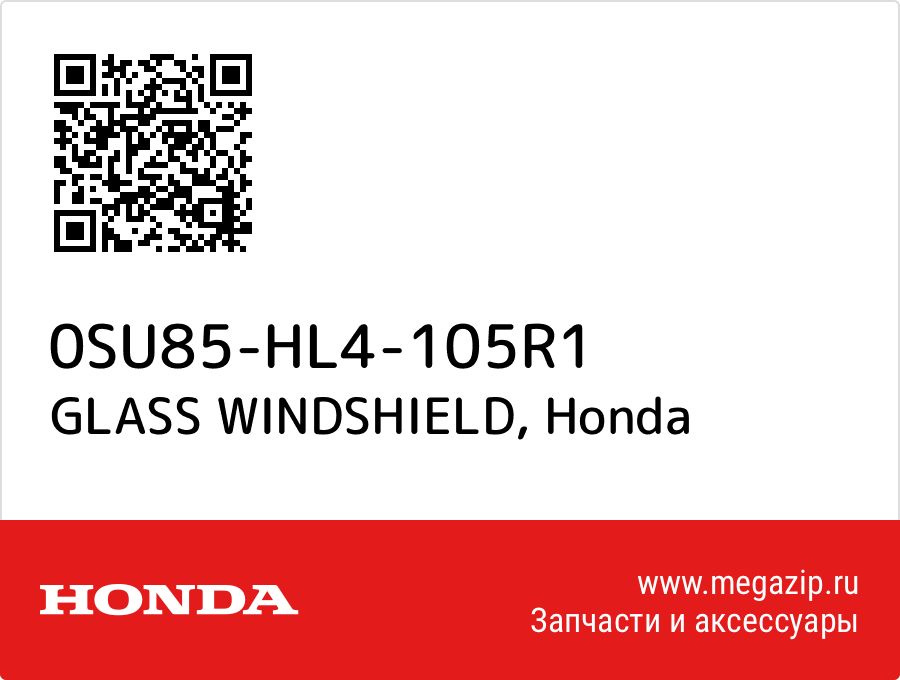 0SU85-HL4-105R1
GLASS WINDSHIELD, Honda

HONDA

www.megazip.ru
Запчасти и аксессуары